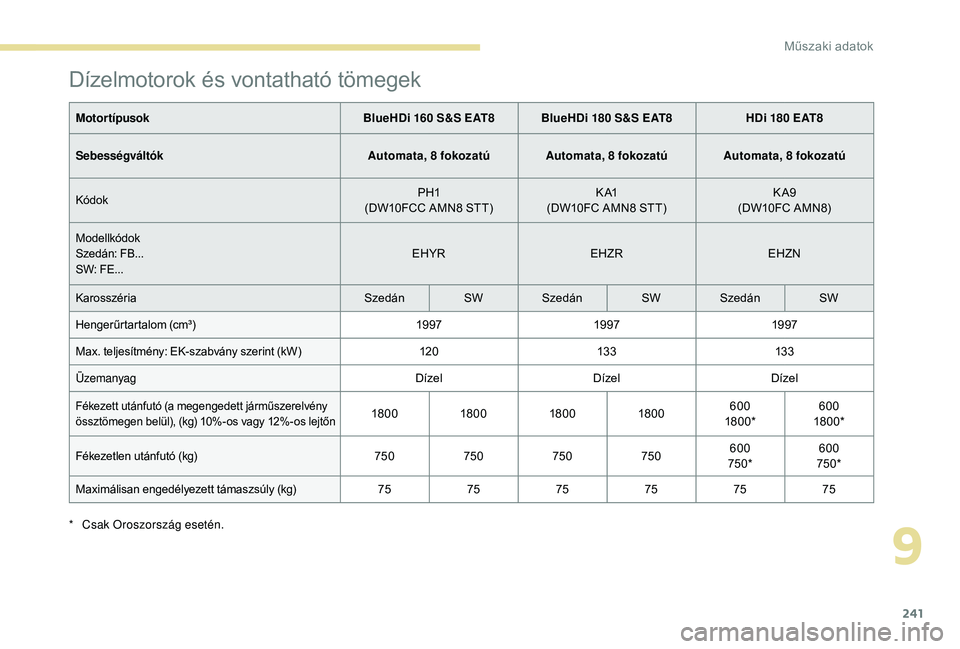 Műszaki adatok

Dízelmotorok és vontatható tömegek

| Motortípusok | BlueHDi 160 S&S EAT8 | | BlueHDi 180 S&S EAT8 | | HDi 180 EAT8 | |
|---|---|---|---|---|---|---|
| Sebességváltók | Automata, 8 fokozatú | | Automata, 8 fokozatú | | Automata, 8 fokozatú | |
| Kódok | PH1 (DW10FCC AMN8 STT) | | KA1 (DW10FC AMN8 STT) | | KA9 (DW10FC AMN8) | |
| Modellkódok Szedán: FB... SW: FE... | EHYR | | EHZR | | EHZN | |
| Karosszéria | Szedán | SW | Szedán | SW | Szedán | SW |
| Hengerűrtartalom (cm³) | 1997 | | 1997 | | 1997 | |
| Max. teljesítmény: EK-szabvány szerint (kW) | 120 | | 133 | | 133 | |
| Üzemanyag | Dízel | | Dízel | | Dízel | |
| Fékezett utánfutó (a megengedett járműszerelvény össztömegen belül), (kg) 10%-os vagy 12%-os lejtőn | 1800 | 1800 | 1800 | 1800 | 600 1800* | 600 1800* |
| Fékezetlen utánfutó (kg) | 750 | 750 | 750 | 750 | 600 750* | 600 750* |
| Maximálisan engedélyezett támaszsúly (kg) | 75 | 75 | 75 | 75 | 75 | 75 |

* Csak Oroszország esetén.

9

241

carmanualsonline.info